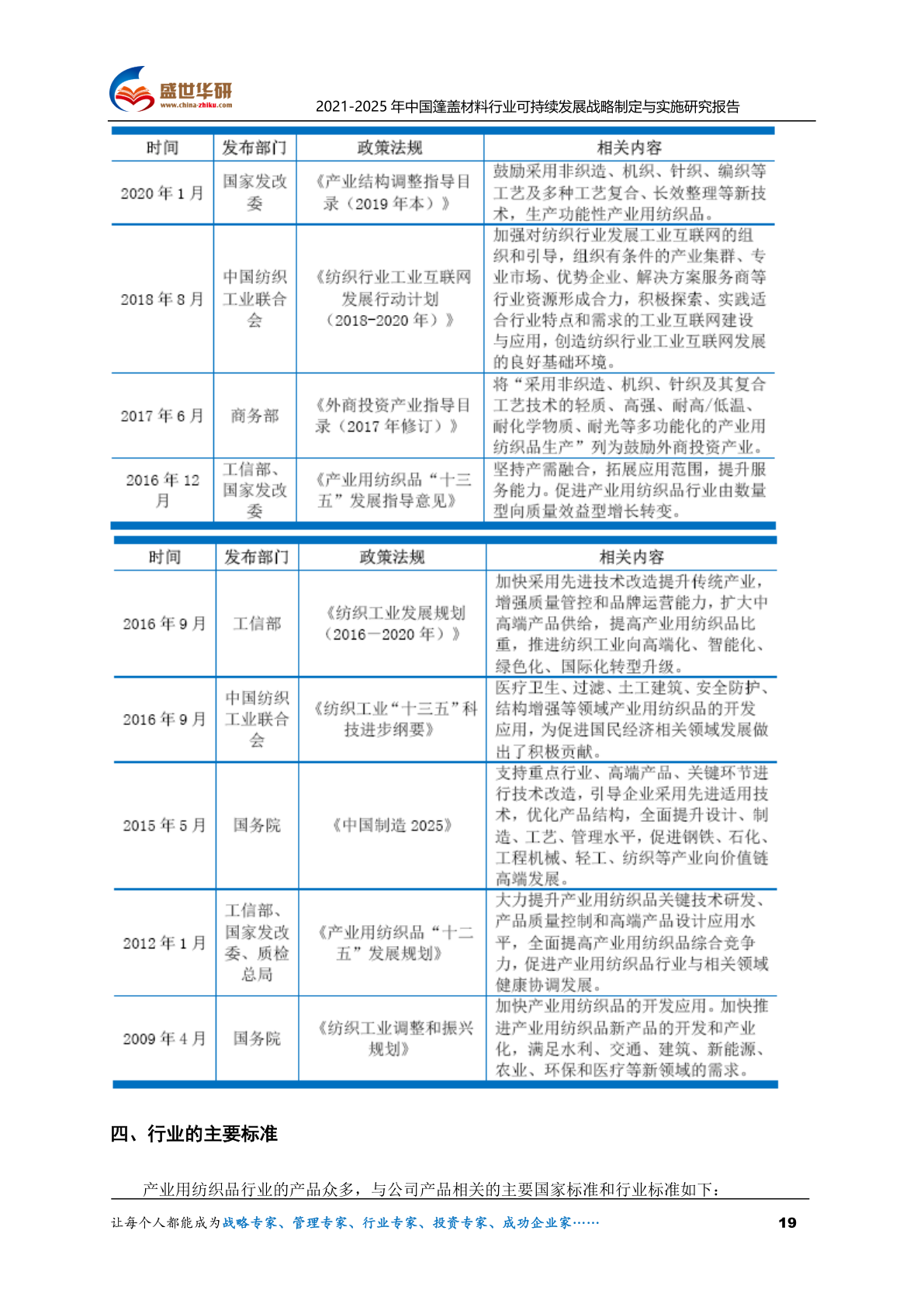 盛世华研
www.china-zhiku.com

2021-2025 年中国篷盖材料行业可持续发展战略制定与实施研究报告

| 时间 | 发布部门 | 政策法规 | 相关内容 |
|---|---|---|---|
| 2020 年 1 月 | 国家发改委 | 《产业结构调整指导目录（2019 年本）》 | 鼓励采用非织造、机织、针织、编织等工艺及多种工艺复合、长效整理等新技术，生产功能性产业用纺织品。 |
| 2018 年 8 月 | 中国纺织工业联合会 | 《纺织行业工业互联网发展行动计划（2018-2020 年）》 | 加强对纺织行业发展工业互联网的组织和引导，组织有条件的产业集群、专业市场、优势企业、解决方案服务商等行业资源形成合力，积极探索、实践适合行业特点和需求的工业互联网建设与应用，创造纺织行业工业互联网发展的良好基础环境。 |
| 2017 年 6 月 | 商务部 | 《外商投资产业指导目录（2017 年修订）》 | 将“采用非织造、机织、针织及其复合工艺技术的轻质、高强、耐高/低温、耐化学物质、耐光等多功能化的产业用纺织品生产”列为鼓励外商投资产业。 |
| 2016 年 12 月 | 工信部、国家发改委 | 《产业用纺织品“十三五”发展指导意见》 | 坚持产需融合，拓展应用范围，提升服务能力。促进产业用纺织品行业由数量型向质量效益型增长转变。 |

| 时间 | 发布部门 | 政策法规 | 相关内容 |
|---|---|---|---|
| 2016 年 9 月 | 工信部 | 《纺织工业发展规划（2016－2020 年）》 | 加快采用先进技术改造提升传统产业，增强质量管控和品牌运营能力，扩大中高端产品供给，提高产业用纺织品比重，推进纺织工业向高端化、智能化、绿色化、国际化转型升级。 |
| 2016 年 9 月 | 中国纺织工业联合会 | 《纺织工业“十三五”科技进步纲要》 | 医疗卫生、过滤、土工建筑、安全防护、结构增强等领域产业用纺织品的开发应用，为促进国民经济相关领域发展做出了积极贡献。 |
| 2015 年 5 月 | 国务院 | 《中国制造 2025》 | 支持重点行业、高端产品、关键环节进行技术改造，引导企业采用先进适用技术，优化产品结构，全面提升设计、制造、工艺、管理水平，促进钢铁、石化、工程机械、轻工、纺织等产业向价值链高端发展。 |
| 2012 年 1 月 | 工信部、国家发改委、质检总局 | 《产业用纺织品“十二五”发展规划》 | 大力提升产业用纺织品关键技术研发、产品质量控制和高端产品设计应用水平，全面提高产业用纺织品综合竞争力，促进产业用纺织品行业与相关领域健康协调发展。 |
| 2009 年 4 月 | 国务院 | 《纺织工业调整和振兴规划》 | 加快产业用纺织品的开发应用。加快推进产业用纺织品新产品的开发和产业化，满足水利、交通、建筑、新能源、农业、环保和医疗等新领域的需求。 |

四、行业的主要标准

产业用纺织品行业的产品众多，与公司产品相关的主要国家标准和行业标准如下：

让每个人都能成为战略专家、管理专家、行业专家、投资专家、成功企业家…… 19